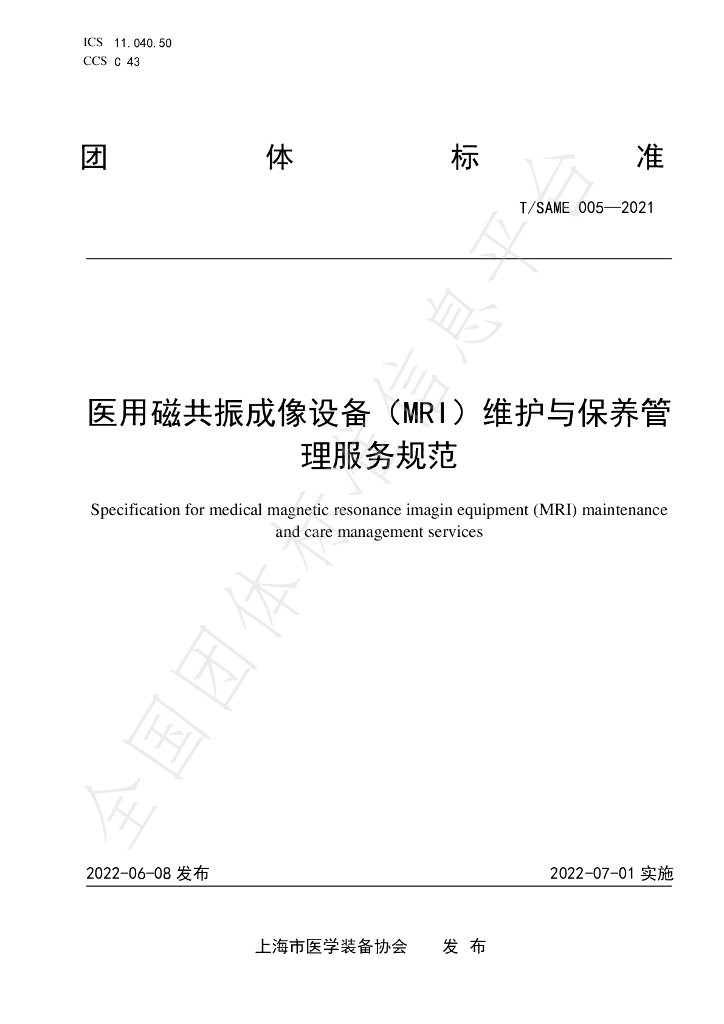 ICS 11.040.50
CCS C 43

团 体 标 准

T/SAME 005—2021

医用磁共振成像设备（MRI）维护与保养管理服务规范

Specification for medical magnetic resonance imagin equipment (MRI) maintenance and care management services

2022-06-08发布 2022-07-01实施

上海市医学装备协会 发 布

全国团体标准信息平台